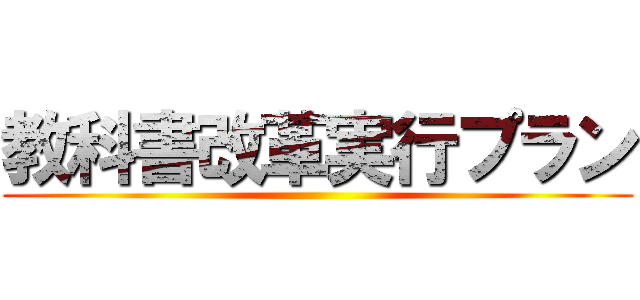 教科書改革実行プラン